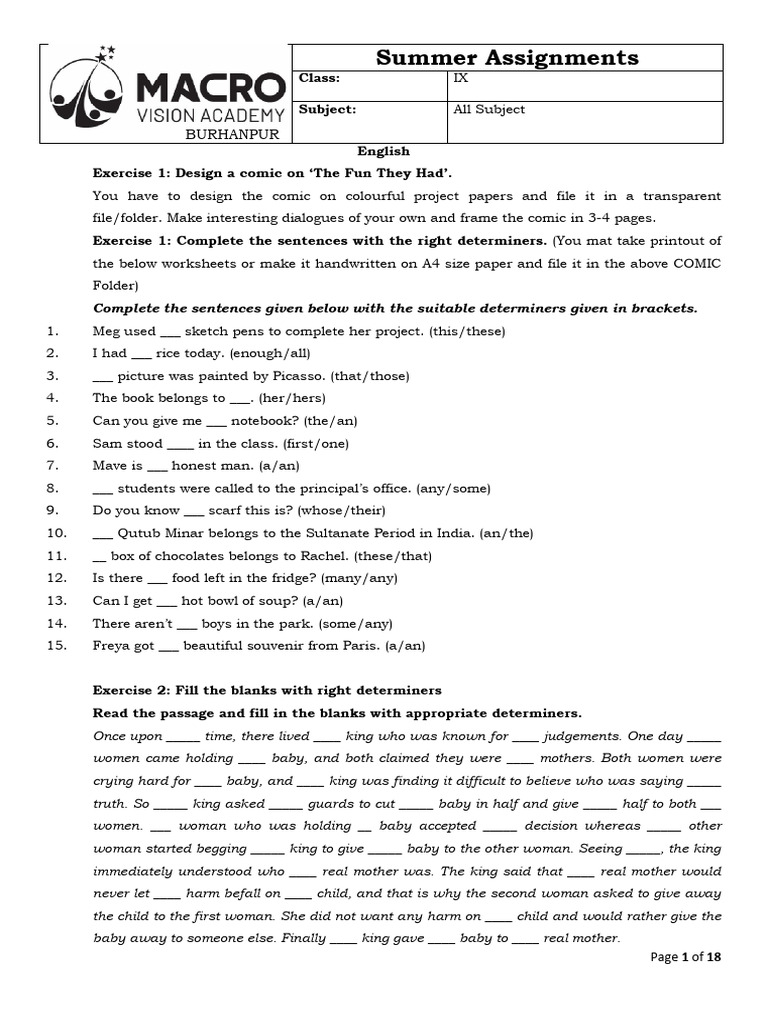 MACRO VISION ACADEMY BURHANPUR

Summer Assignments

| Class: | IX |
|---|---|
| Subject: | All Subject |

English

Exercise 1: Design a comic on 'The Fun They Had'.

You have to design the comic on colourful project papers and file it in a transparent file/folder. Make interesting dialogues of your own and frame the comic in 3-4 pages.

Exercise 1: Complete the sentences with the right determiners. (You mat take printout of the below worksheets or make it handwritten on A4 size paper and file it in the above COMIC Folder)

Complete the sentences given below with the suitable determiners given in brackets.

1. Meg used ___ sketch pens to complete her project. (this/these)
2. I had ___ rice today. (enough/all)
3. ___ picture was painted by Picasso. (that/those)
4. The book belongs to ___. (her/hers)
5. Can you give me ___ notebook? (the/an)
6. Sam stood ____ in the class. (first/one)
7. Mave is ___ honest man. (a/an)
8. ___ students were called to the principal's office. (any/some)
9. Do you know ___ scarf this is? (whose/their)
10. ___ Qutub Minar belongs to the Sultanate Period in India. (an/the)
11. __ box of chocolates belongs to Rachel. (these/that)
12. Is there ___ food left in the fridge? (many/any)
13. Can I get ___ hot bowl of soup? (a/an)
14. There aren't ___ boys in the park. (some/any)
15. Freya got ___ beautiful souvenir from Paris. (a/an)

Exercise 2: Fill the blanks with right determiners

Read the passage and fill in the blanks with appropriate determiners.

Once upon _____ time, there lived ____ king who was known for ____ judgements. One day _____ women came holding ____ baby, and both claimed they were ____ mothers. Both women were crying hard for ____ baby, and ____ king was finding it difficult to believe who was saying _____ truth. So _____ king asked _____ guards to cut _____ baby in half and give _____ half to both ___ women. ___ woman who was holding __ baby accepted _____ decision whereas _____ other woman started begging _____ king to give _____ baby to the other woman. Seeing _____, the king immediately understood who ____ real mother was. The king said that ____ real mother would never let ____ harm befall on ____ child, and that is why the second woman asked to give away the child to the first woman. She did not want any harm on ____ child and would rather give the baby away to someone else. Finally ____ king gave ____ baby to ____ real mother.

Page 1 of 18